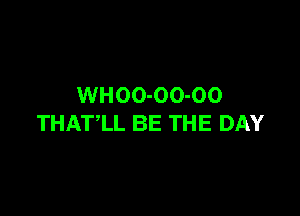 WHOO-OO-OO
THAT'LL BE THE DAY